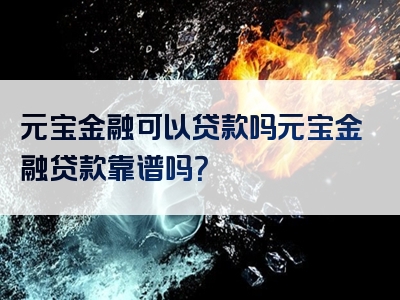 元宝金融可以贷款吗元宝金融贷款靠谱吗?